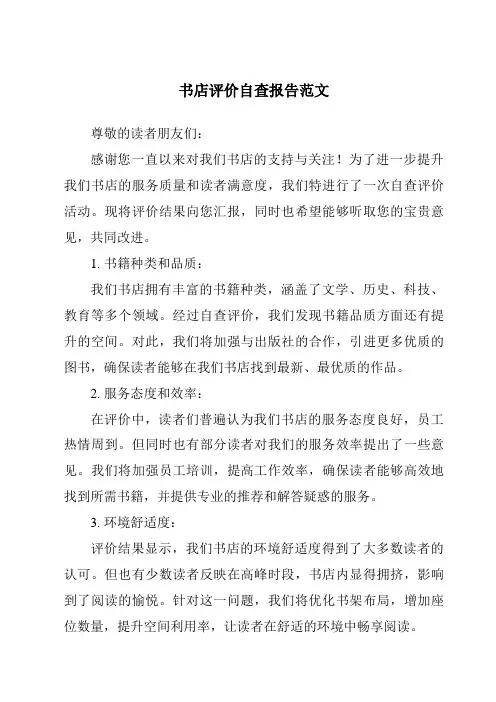 书店评价自查报告范文

尊敬的读者朋友们：

感谢您一直以来对我们书店的支持与关注！为了进一步提升我们书店的服务质量和读者满意度，我们特进行了一次自查评价活动。现将评价结果向您汇报，同时也希望能够听取您的宝贵意见，共同改进。

1. 书籍种类和品质：

我们书店拥有丰富的书籍种类，涵盖了文学、历史、科技、教育等多个领域。经过自查评价，我们发现书籍品质方面还有提升的空间。对此，我们将加强与出版社的合作，引进更多优质的图书，确保读者能够在我们书店找到最新、最优质的作品。

2. 服务态度和效率：

在评价中，读者们普遍认为我们书店的服务态度良好，员工热情周到。但同时也有部分读者对我们的服务效率提出了一些意见。我们将加强员工培训，提高工作效率，确保读者能够高效地找到所需书籍，并提供专业的推荐和解答疑惑的服务。

3. 环境舒适度：

评价结果显示，我们书店的环境舒适度得到了大多数读者的认可。但也有少数读者反映在高峰时段，书店内显得拥挤，影响到了阅读的愉悦。针对这一问题，我们将优化书架布局，增加座位数量，提升空间利用率，让读者在舒适的环境中畅享阅读。